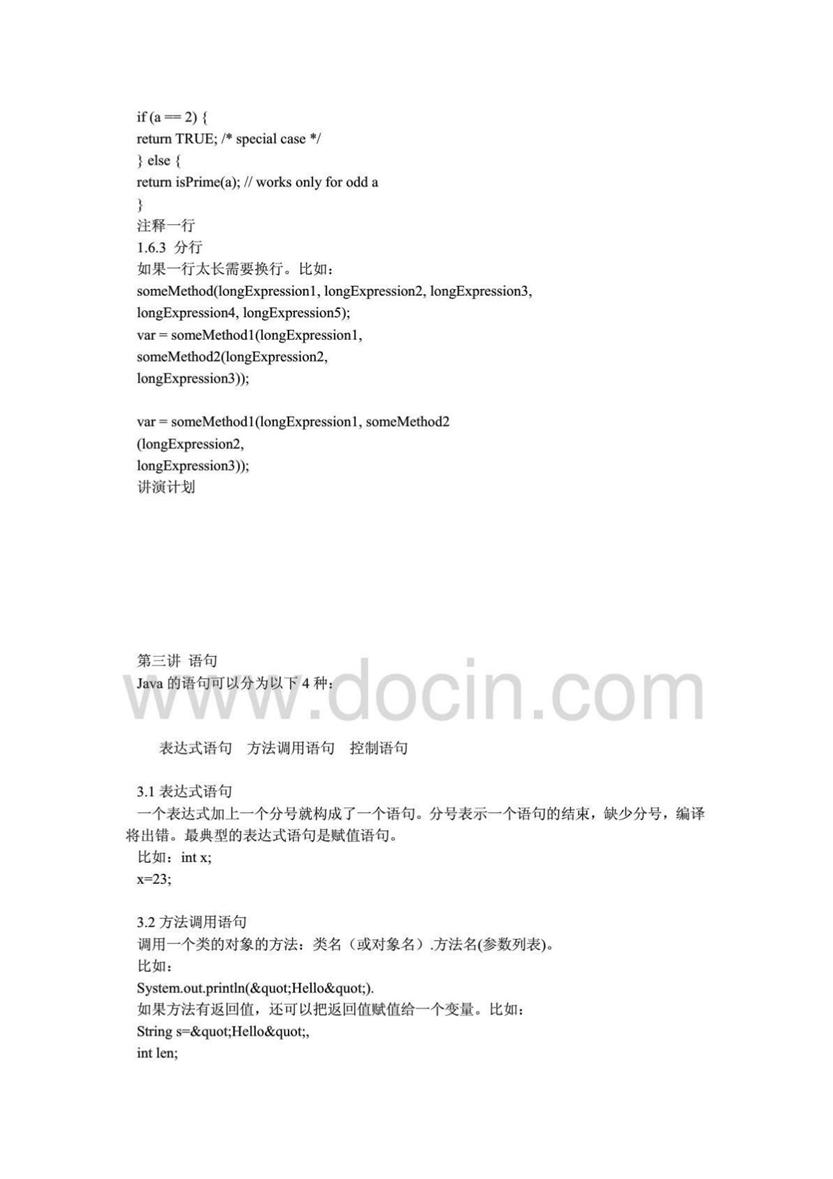 if (a == 2) {
return TRUE; /* special case */
} else {
return isPrime(a); // works only for odd a
}
注释一行
1.6.3 分行
如果一行太长需要换行。比如：
someMethod(longExpression1, longExpression2, longExpression3,
longExpression4, longExpression5);
var = someMethod1(longExpression1,
someMethod2(longExpression2,
longExpression3));

var = someMethod1(longExpression1, someMethod2
(longExpression2,
longExpression3));
讲演计划

第三讲 语句
Java 的语句可以分为以下 4 种：

www.docin.com

表达式语句 方法调用语句 控制语句

3.1 表达式语句
一个表达式加上一个分号就构成了一个语句。分号表示一个语句的结束，缺少分号，编译将出错。最典型的表达式语句是赋值语句。
比如：int x;
x=23;

3.2 方法调用语句
调用一个类的对象的方法：类名（或对象名）.方法名(参数列表)。
比如：
System.out.println(&quot;Hello&quot;).
如果方法有返回值，还可以把返回值赋值给一个变量。比如：
String s=&quot;Hello&quot;,
int len;